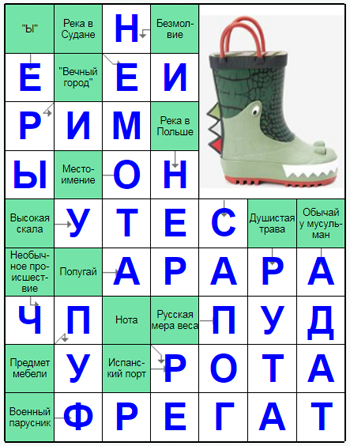 | "Ы" | Река в Судане | Н | Безмолвие | | | |
|---|---|---|---|---|---|---|
| Е | "Вечный город" | Е | И | | | |
| Р | И | М | Река в Польше | | | |
| Ы | Местоимение | О | Н | | | |
| Высокая скала | У | Т | Е | С | Душистая трава | Обычай у мусульман |
| Необычное происшествие | Попугай | А | Р | А | Р | А |
| Ч | П | Нота | Русская мера веса | П | У | Д |
| Предмет мебели | У | Испанский порт | Р | О | Т | А |
| Военный парусник | Ф | Р | Е | Г | А | Т |